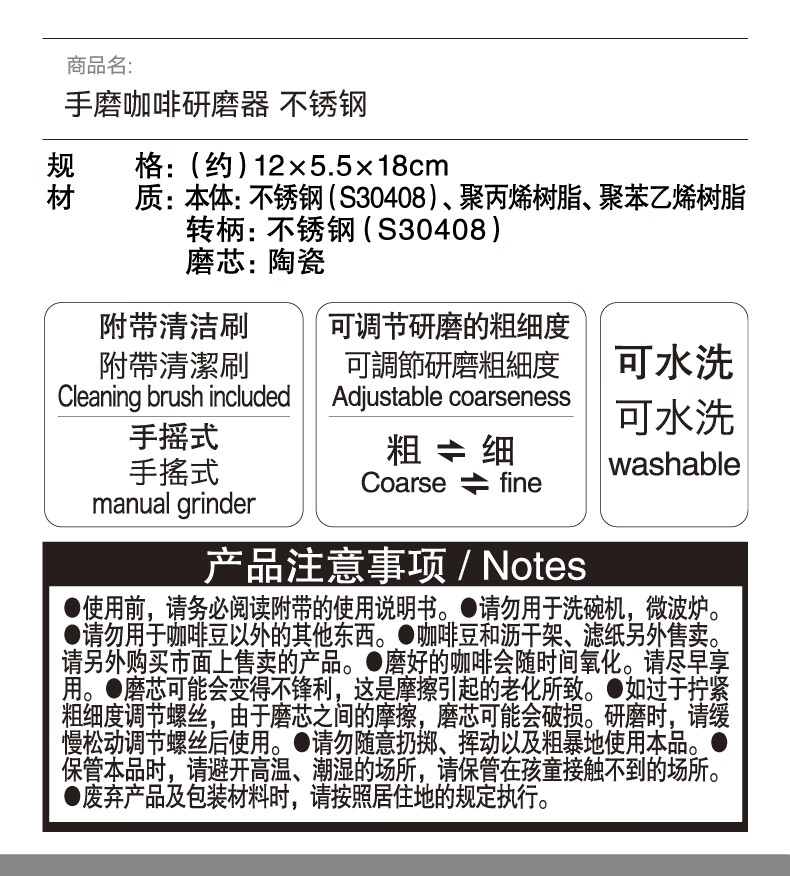 商品名:
手磨咖啡研磨器 不锈钢

规　格:（约）12×5.5×18cm
材　质: 本体: 不锈钢（S30408）、聚丙烯树脂、聚苯乙烯树脂
转柄: 不锈钢（S30408）
磨芯: 陶瓷

附带清洁刷
附帶清潔刷
Cleaning brush included

手摇式
手搖式
manual grinder

可调节研磨的粗细度
可調節研磨粗細度
Adjustable coarseness

粗 ⇌ 细
Coarse ⇌ fine

可水洗
可水洗
washable

产品注意事项 / Notes

●使用前，请务必阅读附带的使用说明书。●请勿用于洗碗机，微波炉。●请勿用于咖啡豆以外的其他东西。●咖啡豆和沥干架、滤纸另外售卖。请另外购买市面上售卖的产品。●磨好的咖啡会随时间氧化。请尽早享用。●磨芯可能会变得不锋利，这是摩擦引起的老化所致。●如过于拧紧粗细度调节螺丝，由于磨芯之间的摩擦，磨芯可能会破损。研磨时，请缓慢松动调节螺丝后使用。●请勿随意扔掷、挥动以及粗暴地使用本品。●保管本品时，请避开高温、潮湿的场所，请保管在孩童接触不到的场所。●废弃产品及包装材料时，请按照居住地的规定执行。